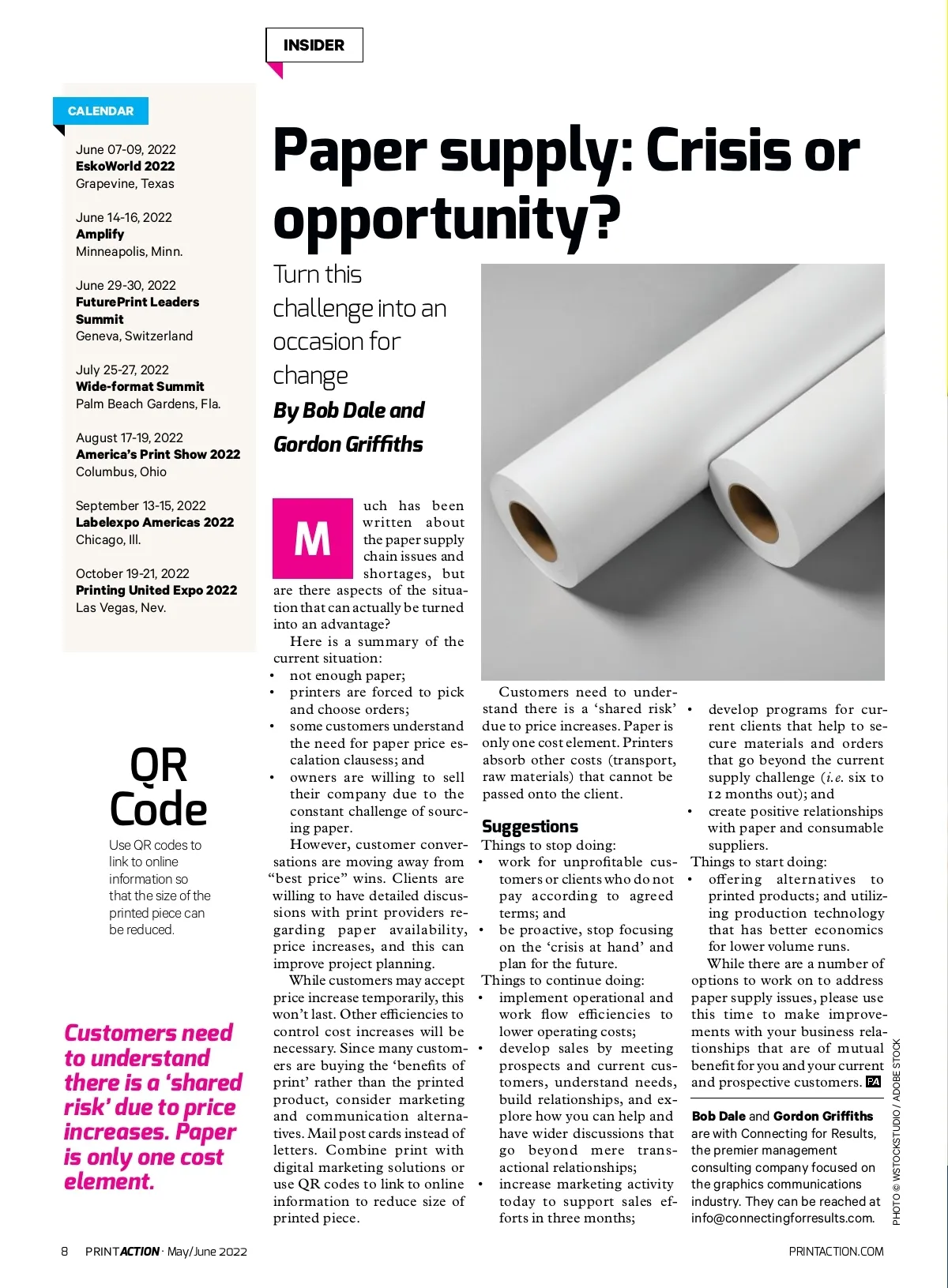 INSIDER

CALENDAR

June 07-09, 2022
EskoWorld 2022
Grapevine, Texas

June 14-16, 2022
Amplify
Minneapolis, Minn.

June 29-30, 2022
FuturePrint Leaders Summit
Geneva, Switzerland

July 25-27, 2022
Wide-format Summit
Palm Beach Gardens, Fla.

August 17-19, 2022
America's Print Show 2022
Columbus, Ohio

September 13-15, 2022
Labelexpo Americas 2022
Chicago, Ill.

October 19-21, 2022
Printing United Expo 2022
Las Vegas, Nev.

QR Code

Use QR codes to link to online information so that the size of the printed piece can be reduced.

Customers need to understand there is a 'shared risk' due to price increases. Paper is only one cost element.

Paper supply: Crisis or opportunity?

Turn this challenge into an occasion for change

By Bob Dale and Gordon Griffiths

Much has been written about the paper supply chain issues and shortages, but are there aspects of the situation that can actually be turned into an advantage?

Here is a summary of the current situation:
• not enough paper;
• printers are forced to pick and choose orders;
• some customers understand the need for paper price escalation clausess; and
• owners are willing to sell their company due to the constant challenge of sourcing paper.

However, customer conversations are moving away from "best price" wins. Clients are willing to have detailed discussions with print providers regarding paper availability, price increases, and this can improve project planning.

While customers may accept price increase temporarily, this won't last. Other efficiencies to control cost increases will be necessary. Since many customers are buying the 'benefits of print' rather than the printed product, consider marketing and communication alternatives. Mail post cards instead of letters. Combine print with digital marketing solutions or use QR codes to link to online information to reduce size of printed piece.

Customers need to understand there is a 'shared risk' due to price increases. Paper is only one cost element. Printers absorb other costs (transport, raw materials) that cannot be passed onto the client.

Suggestions
Things to stop doing:
• work for unprofitable customers or clients who do not pay according to agreed terms; and
• be proactive, stop focusing on the 'crisis at hand' and plan for the future.
Things to continue doing:
• implement operational and work flow efficiencies to lower operating costs;
• develop sales by meeting prospects and current customers, understand needs, build relationships, and explore how you can help and have wider discussions that go beyond mere transactional relationships;
• increase marketing activity today to support sales efforts in three months;
• develop programs for current clients that help to secure materials and orders that go beyond the current supply challenge (i.e. six to 12 months out); and
• create positive relationships with paper and consumable suppliers.
Things to start doing:
• offering alternatives to printed products; and utilizing production technology that has better economics for lower volume runs.

While there are a number of options to work on to address paper supply issues, please use this time to make improvements with your business relationships that are of mutual benefit for you and your current and prospective customers. PA

Bob Dale and Gordon Griffiths are with Connecting for Results, the premier management consulting company focused on the graphics communications industry. They can be reached at info@connectingforresults.com.

PHOTO © WSTOCKSTUDIO / ADOBE STOCK

8 PRINTACTION · May/June 2022

PRINTACTION.COM